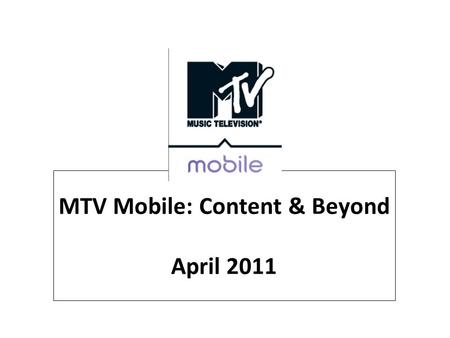 MTV
MUSIC TELEVISION®
mobile

MTV Mobile: Content & Beyond

April 2011